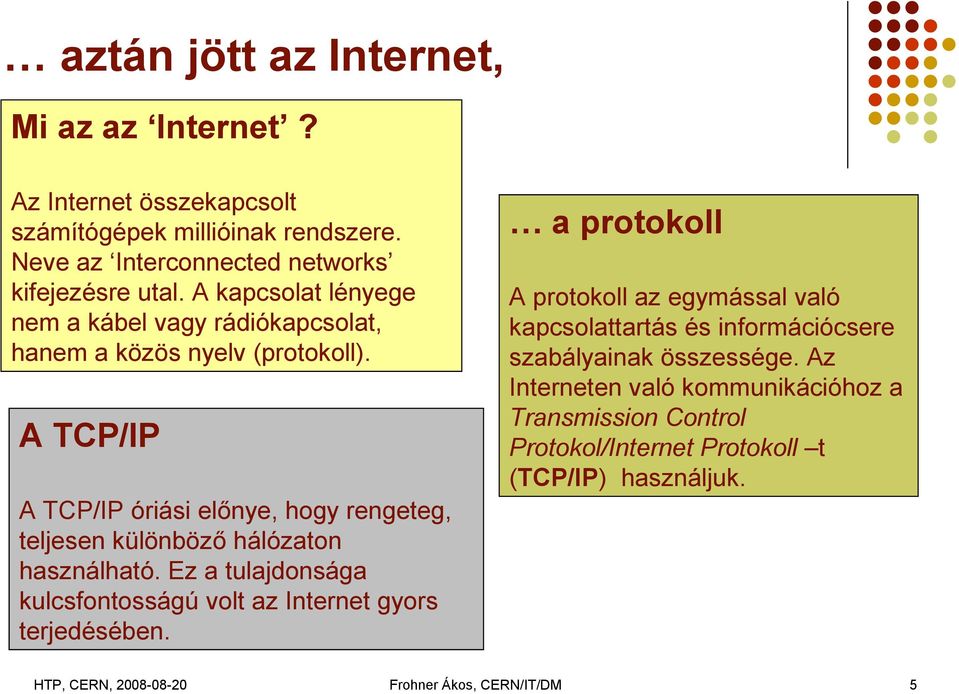 … aztán jött az Internet,

Mi az az ‘Internet’ ?

Az Internet összekapcsolt számítógépek millióinak rendszere. Neve az ‘Interconnected networks’ kifejezésre utal. A kapcsolat lényege nem a kábel vagy rádiókapcsolat, hanem a közös nyelv (protokoll).

A TCP/IP

A TCP/IP óriási előnye, hogy rengeteg, teljesen különböző hálózaton használható. Ez a tulajdonsága kulcsfontosságú volt az Internet gyors terjedésében.

… a protokoll

A protokoll az egymással való kapcsolattartás és információcsere szabályainak összessége. Az Interneten való kommunikációhoz a Transmission Control Protokol/Internet Protokoll –t (TCP/IP) használjuk.

HTP, CERN, 2008-08-20    Frohner Ákos, CERN/IT/DM    5